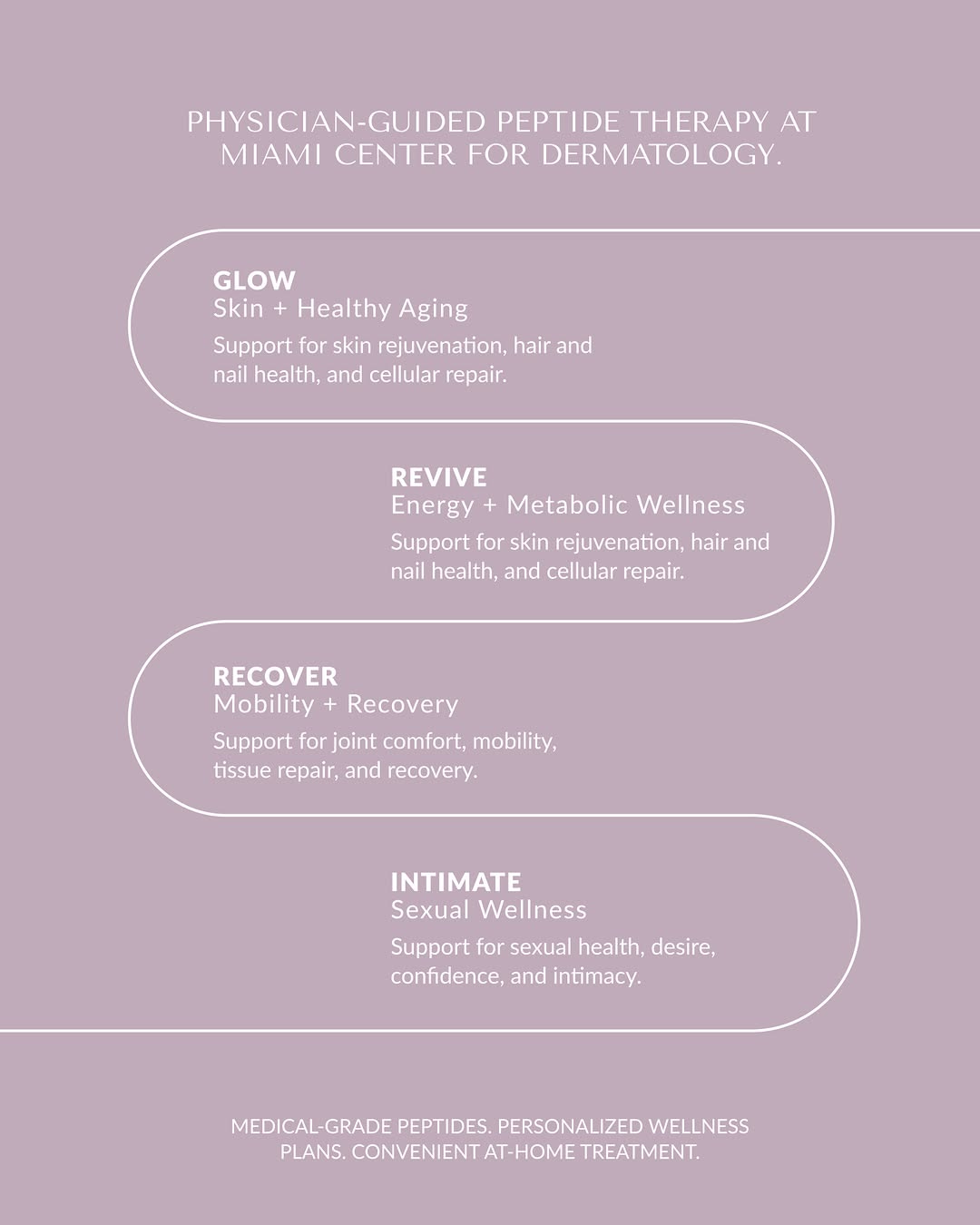 PHYSICIAN-GUIDED PEPTIDE THERAPY AT MIAMI CENTER FOR DERMATOLOGY.

GLOW
Skin + Healthy Aging
Support for skin rejuvenation, hair and nail health, and cellular repair.

REVIVE
Energy + Metabolic Wellness
Support for skin rejuvenation, hair and nail health, and cellular repair.

RECOVER
Mobility + Recovery
Support for joint comfort, mobility, tissue repair, and recovery.

INTIMATE
Sexual Wellness
Support for sexual health, desire, confidence, and intimacy.

MEDICAL-GRADE PEPTIDES. PERSONALIZED WELLNESS PLANS. CONVENIENT AT-HOME TREATMENT.